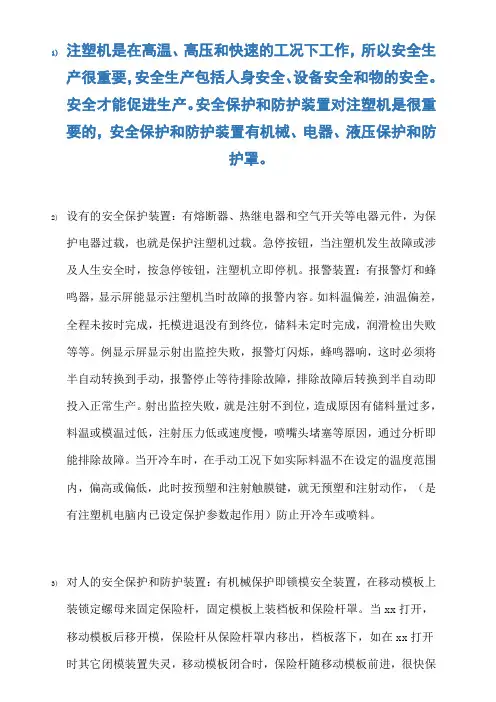 1) 注塑机是在高温、高压和快速的工况下工作，所以安全生产很重要，安全生产包括人身安全、设备安全和物的安全。安全才能促进生产。安全保护和防护装置对注塑机是很重要的，安全保护和防护装置有机械、电器、液压保护和防护罩。

2) 设有的安全保护装置：有熔断器、热继电器和空气开关等电器元件，为保护电器过载，也就是保护注塑机过载。急停按钮，当注塑机发生故障或涉及人生安全时，按急停铵钮，注塑机立即停机。报警装置：有报警灯和蜂鸣器，显示屏能显示注塑机当时故障的报警内容。如料温偏差，油温偏差，全程未按时完成，托模进退没有到终位，储料未定时完成，润滑检出失败等等。例显示屏显示射出监控失败，报警灯闪烁，蜂鸣器响，这时必须将半自动转换到手动，报警停止等待排除故障，排除故障后转换到半自动即投入正常生产。射出监控失败，就是注射不到位，造成原因有储料量过多，料温或模温过低，注射压力低或速度慢，喷嘴头堵塞等原因，通过分析即能排除故障。当开冷车时，在手动工况下如实际料温不在设定的温度范围内，偏高或偏低，此时按预塑和注射触膜键，就无预塑和注射动作，（是有注塑机电脑内已设定保护参数起作用）防止开冷车或喷料。

3) 对人的安全保护和防护装置：有机械保护即锁模安全装置，在移动模板上装锁定螺母来固定保险杆，固定模板上装档板和保险杆罩。当 xx 打开，移动模板后移开模，保险杆从保险杆罩内移出，档板落下，如在 xx 打开时其它闭模装置失灵，移动模板闭合时，保险杆随移动模板前进，很快保